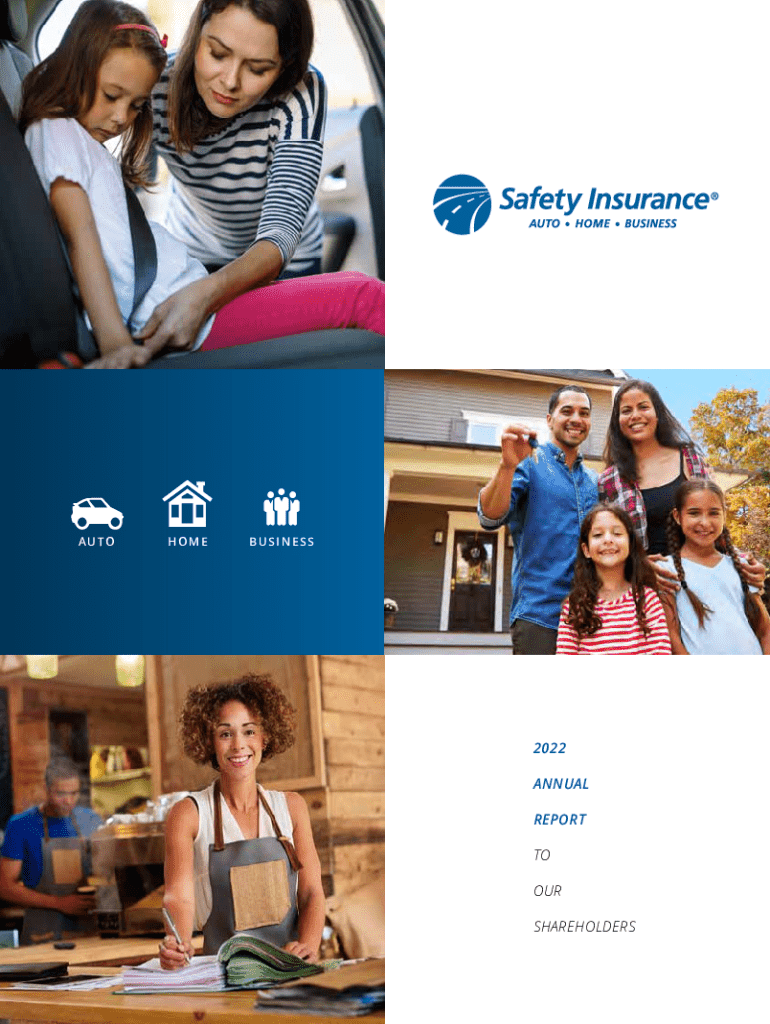 Safety Insurance®
AUTO • HOME • BUSINESS

AUTO

HOME

BUSINESS

2022

ANNUAL

REPORT

TO

OUR

SHAREHOLDERS